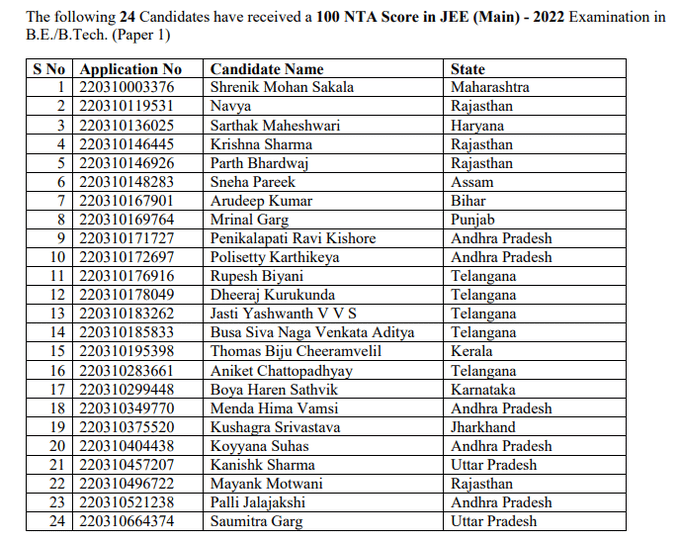 The following **24** Candidates have received a **100 NTA Score in JEE (Main) - 2022** Examination in B.E./B.Tech. (Paper 1)

| S No | Application No | Candidate Name | State |
|---|---|---|---|
| 1 | 220310003376 | Shrenik Mohan Sakala | Maharashtra |
| 2 | 220310119531 | Navya | Rajasthan |
| 3 | 220310136025 | Sarthak Maheshwari | Haryana |
| 4 | 220310146445 | Krishna Sharma | Rajasthan |
| 5 | 220310146926 | Parth Bhardwaj | Rajasthan |
| 6 | 220310148283 | Sneha Pareek | Assam |
| 7 | 220310167901 | Arudeep Kumar | Bihar |
| 8 | 220310169764 | Mrinal Garg | Punjab |
| 9 | 220310171727 | Penikalapati Ravi Kishore | Andhra Pradesh |
| 10 | 220310172697 | Polisetty Karthikeya | Andhra Pradesh |
| 11 | 220310176916 | Rupesh Biyani | Telangana |
| 12 | 220310178049 | Dheeraj Kurukunda | Telangana |
| 13 | 220310183262 | Jasti Yashwanth V V S | Telangana |
| 14 | 220310185833 | Busa Siva Naga Venkata Aditya | Telangana |
| 15 | 220310195398 | Thomas Biju Cheeramvelil | Kerala |
| 16 | 220310283661 | Aniket Chattopadhyay | Telangana |
| 17 | 220310299448 | Boya Haren Sathvik | Karnataka |
| 18 | 220310349770 | Menda Hima Vamsi | Andhra Pradesh |
| 19 | 220310375520 | Kushagra Srivastava | Jharkhand |
| 20 | 220310404438 | Koyyana Suhas | Andhra Pradesh |
| 21 | 220310457207 | Kanishk Sharma | Uttar Pradesh |
| 22 | 220310496722 | Mayank Motwani | Rajasthan |
| 23 | 220310521238 | Palli Jalajakshi | Andhra Pradesh |
| 24 | 220310664374 | Saumitra Garg | Uttar Pradesh |